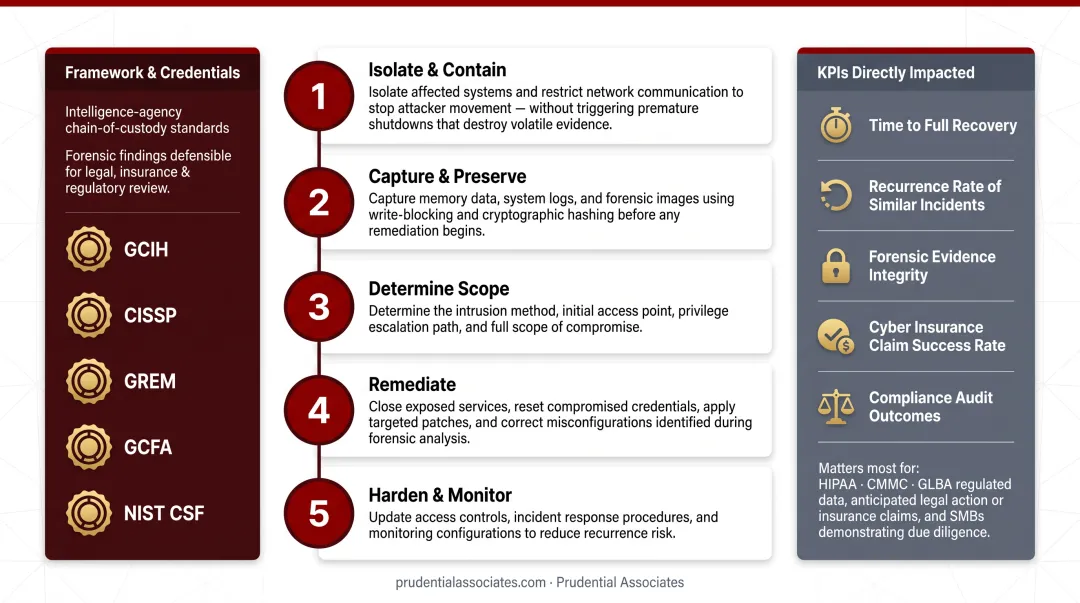 Framework & Credentials

Intelligence-agency chain-of-custody standards

Forensic findings defensible for legal, insurance & regulatory review.

GCIH

CISSP

GREM

GCFA

NIST CSF

1

Isolate & Contain

Isolate affected systems and restrict network communication to stop attacker movement — without triggering premature shutdowns that destroy volatile evidence.

2

Capture & Preserve

Capture memory data, system logs, and forensic images using write-blocking and cryptographic hashing before any remediation begins.

3

Determine Scope

Determine the intrusion method, initial access point, privilege escalation path, and full scope of compromise.

4

Remediate

Close exposed services, reset compromised credentials, apply targeted patches, and correct misconfigurations identified during forensic analysis.

5

Harden & Monitor

Update access controls, incident response procedures, and monitoring configurations to reduce recurrence risk.

KPIs Directly Impacted

Time to Full Recovery

Recurrence Rate of Similar Incidents

Forensic Evidence Integrity

Cyber Insurance Claim Success Rate

Compliance Audit Outcomes

Matters most for: HIPAA · CMMC · GLBA regulated data, anticipated legal action or insurance claims, and SMBs demonstrating due diligence.

prudentialassociates.com · Prudential Associates